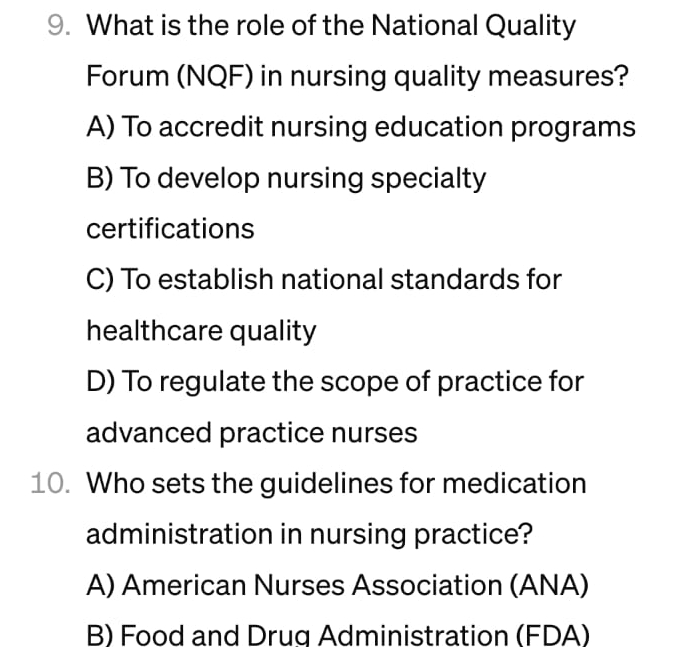 9. What is the role of the National Quality Forum (NQF) in nursing quality measures?

A) To accredit nursing education programs

B) To develop nursing specialty certifications

C) To establish national standards for healthcare quality

D) To regulate the scope of practice for advanced practice nurses

10. Who sets the guidelines for medication administration in nursing practice?

A) American Nurses Association (ANA)

B) Food and Drug Administration (FDA)